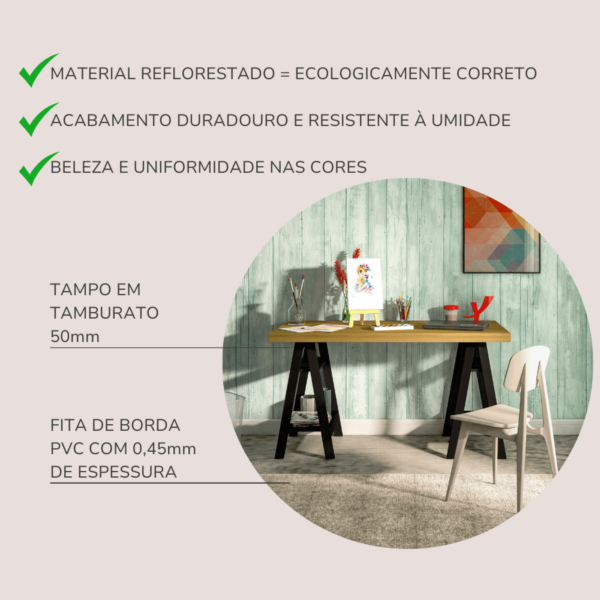 ✓ MATERIAL REFLORESTADO = ECOLOGICAMENTE CORRETO

✓ ACABAMENTO DURADOURO E RESISTENTE À UMIDADE

✓ BELEZA E UNIFORMIDADE NAS CORES

TAMPO EM
TAMBURATO
50mm

FITA DE BORDA
PVC COM 0,45mm
DE ESPESSURA